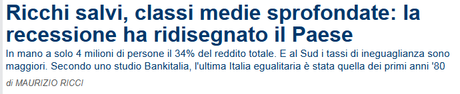 Ricchi salvi, classi medie sprofondate: la recessione ha ridisegnato il Paese

In mano a solo 4 milioni di persone il 34% del reddito totale. E al Sud i tassi di ineguaglianza sono maggiori. Secondo uno studio Bankitalia, l'ultima Italia egualitaria è stata quella dei primi anni '80

di MAURIZIO RICCI